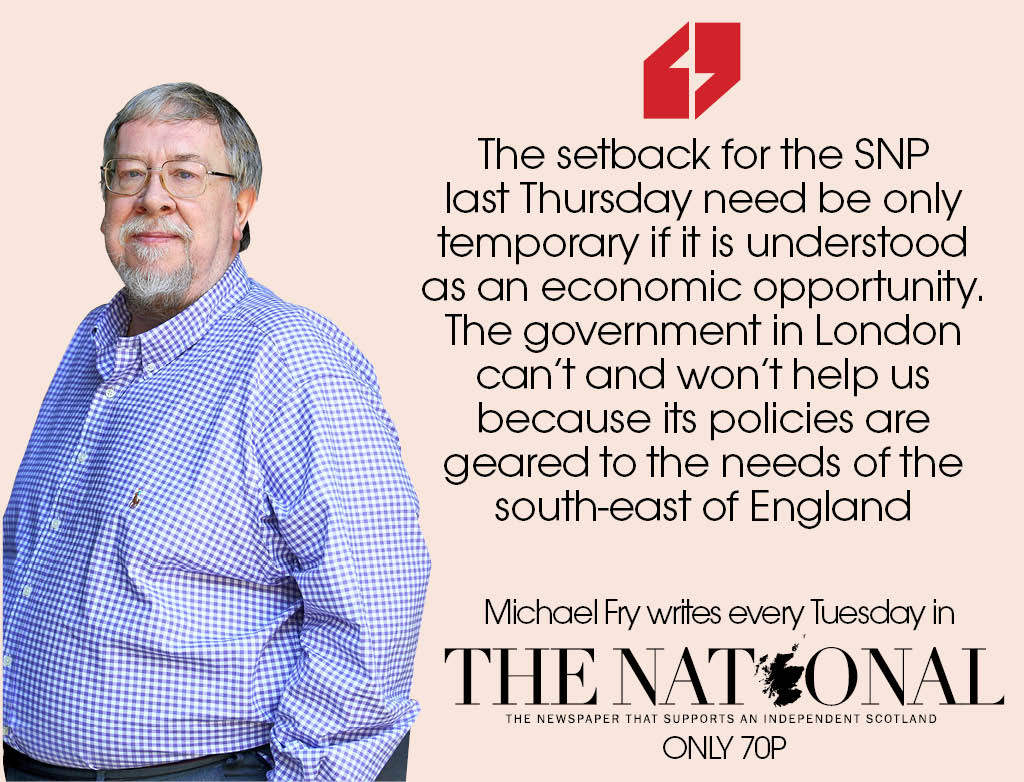 The setback for the SNP last Thursday need be only temporary if it is understood as an economic opportunity. The government in London can't and won't help us because its policies are geared to the needs of the south-east of England

Michael Fry writes every Tuesday in

THE NATIONAL

THE NEWSPAPER THAT SUPPORTS AN INDEPENDENT SCOTLAND

ONLY 70P